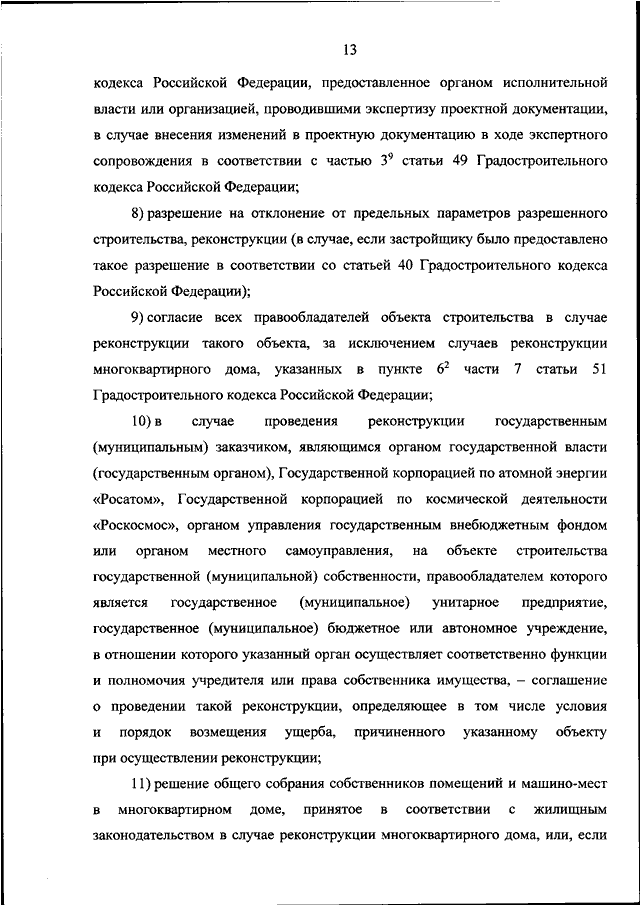 13

кодекса Российской Федерации, предоставленное органом исполнительной власти или организацией, проводившими экспертизу проектной документации, в случае внесения изменений в проектную документацию в ходе экспертного сопровождения в соответствии с частью $3^9$ статьи 49 Градостроительного кодекса Российской Федерации;

8) разрешение на отклонение от предельных параметров разрешенного строительства, реконструкции (в случае, если застройщику было предоставлено такое разрешение в соответствии со статьей 40 Градостроительного кодекса Российской Федерации);

9) согласие всех правообладателей объекта строительства в случае реконструкции такого объекта, за исключением случаев реконструкции многоквартирного дома, указанных в пункте $6^2$ части 7 статьи 51 Градостроительного кодекса Российской Федерации;

10) в случае проведения реконструкции государственным (муниципальным) заказчиком, являющимся органом государственной власти (государственным органом), Государственной корпорацией по атомной энергии «Росатом», Государственной корпорацией по космической деятельности «Роскосмос», органом управления государственным внебюджетным фондом или органом местного самоуправления, на объекте строительства государственной (муниципальной) собственности, правообладателем которого является государственное (муниципальное) унитарное предприятие, государственное (муниципальное) бюджетное или автономное учреждение, в отношении которого указанный орган осуществляет соответственно функции и полномочия учредителя или права собственника имущества, – соглашение о проведении такой реконструкции, определяющее в том числе условия и порядок возмещения ущерба, причиненного указанному объекту при осуществлении реконструкции;

11) решение общего собрания собственников помещений и машино-мест в многоквартирном доме, принятое в соответствии с жилищным законодательством в случае реконструкции многоквартирного дома, или, если